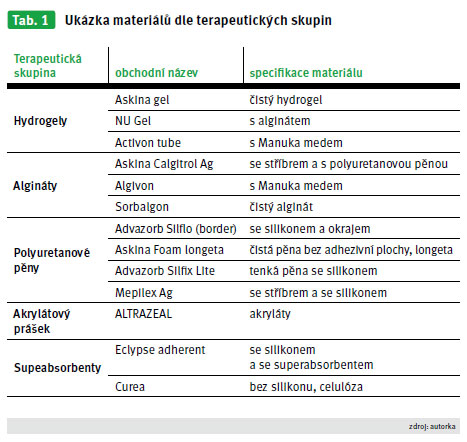 Tab. 1 Ukázka materiálů dle terapeutických skupin

| Terapeutická skupina | obchodní název | specifikace materiálu |
|---|---|---|
| Hydrogely | Askina gel | čistý hydrogel |
| | NU Gel | s alginátem |
| | Activon tube | s Manuka medem |
| Algináty | Askina Calgitrol Ag | se stříbrem a s polyuretanovou pěnou |
| | Algivon | s Manuka medem |
| | Sorbalgon | čistý alginát |
| Polyuretanové pěny | Advazorb Silflo (border) | se silikonem a okrajem |
| | Askina Foam longeta | čistá pěna bez adhezivní plochy, longeta |
| | Advazorb Silfix Lite | tenká pěna se silikonem |
| | Mepilex Ag | se stříbrem a se silikonem |
| Akrylátový prášek | ALTRAZEAL | akryláty |
| Supeabsorbenty | Eclypse adherent | se silikonem a se superabsorbentem |
| | Curea | bez silikonu, celulóza |

zdroj: autorka